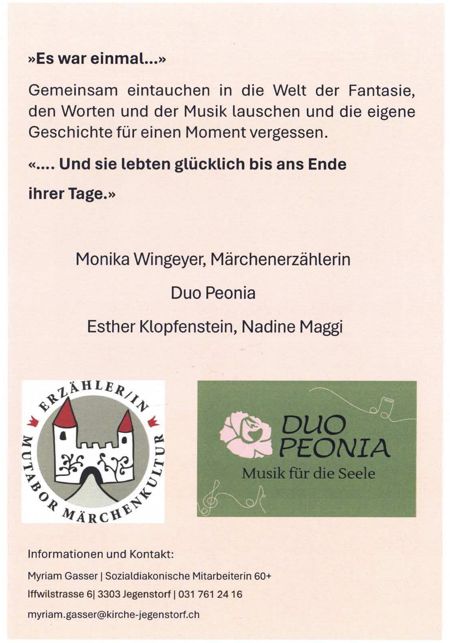 »Es war einmal...»

Gemeinsam eintauchen in die Welt der Fantasie, den Worten und der Musik lauschen und die eigene Geschichte für einen Moment vergessen.

«.... Und sie lebten glücklich bis ans Ende ihrer Tage.»

Monika Wingeyer, Märchenerzählerin

Duo Peonia

Esther Klopfenstein, Nadine Maggi

ERZÄHLER/IN
MUTABOR MÄRCHENKULTUR

DUO PEONIA
Musik für die Seele

Informationen und Kontakt:

Myriam Gasser | Sozialdiakonische Mitarbeiterin 60+

Iffwilstrasse 6| 3303 Jegenstorf | 031 761 24 16

myriam.gasser@kirche-jegenstorf.ch